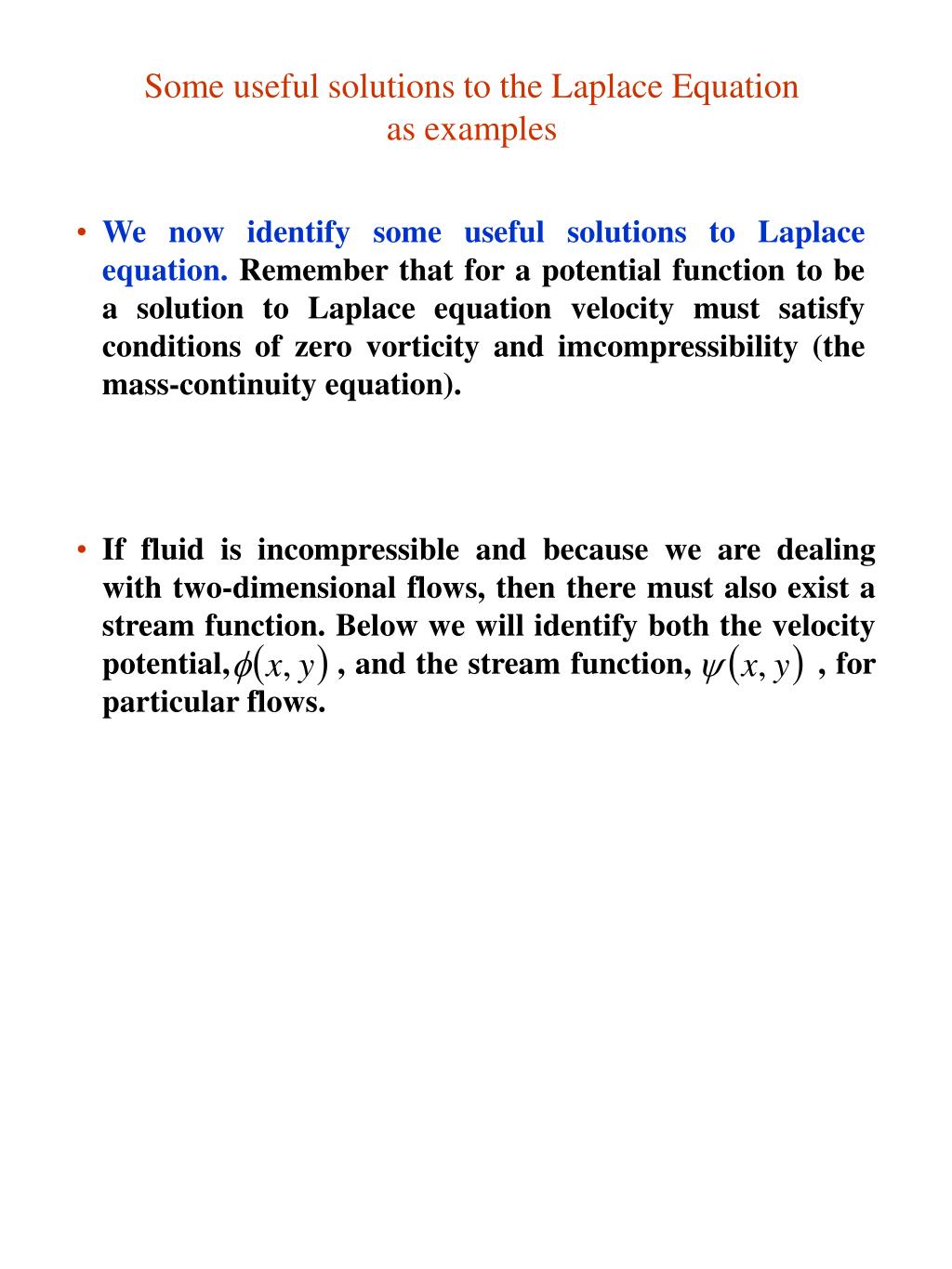 Some useful solutions to the Laplace Equation as examples

• We now identify some useful solutions to Laplace equation. Remember that for a potential function to be a solution to Laplace equation velocity must satisfy conditions of zero vorticity and imcompressibility (the mass-continuity equation).

• If fluid is incompressible and because we are dealing with two-dimensional flows, then there must also exist a stream function. Below we will identify both the velocity potential, $\phi(x, y)$ , and the stream function, $\psi(x, y)$ , for particular flows.